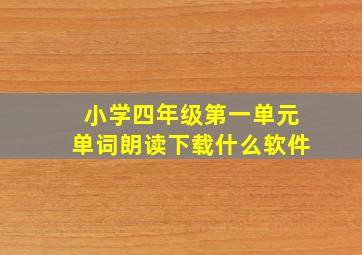 小学四年级第一单元
单词朗读下载什么软件